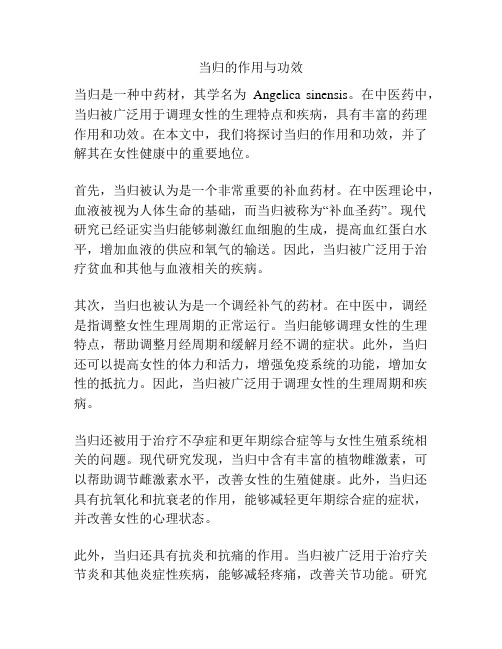 当归的作用与功效

当归是一种中药材，其学名为 Angelica sinensis。在中医药中，当归被广泛用于调理女性的生理特点和疾病，具有丰富的药理作用和功效。在本文中，我们将探讨当归的作用和功效，并了解其在女性健康中的重要地位。

首先，当归被认为是一个非常重要的补血药材。在中医理论中，血液被视为人体生命的基础，而当归被称为“补血圣药”。现代研究已经证实当归能够刺激红血细胞的生成，提高血红蛋白水平，增加血液的供应和氧气的输送。因此，当归被广泛用于治疗贫血和其他与血液相关的疾病。

其次，当归也被认为是一个调经补气的药材。在中医中，调经是指调整女性生理周期的正常运行。当归能够调理女性的生理特点，帮助调整月经周期和缓解月经不调的症状。此外，当归还可以提高女性的体力和活力，增强免疫系统的功能，增加女性的抵抗力。因此，当归被广泛用于调理女性的生理周期和疾病。

当归还被用于治疗不孕症和更年期综合症等与女性生殖系统相关的问题。现代研究发现，当归中含有丰富的植物雌激素，可以帮助调节雌激素水平，改善女性的生殖健康。此外，当归还具有抗氧化和抗衰老的作用，能够减轻更年期综合症的症状，并改善女性的心理状态。

此外，当归还具有抗炎和抗痛的作用。当归被广泛用于治疗关节炎和其他炎症性疾病，能够减轻疼痛，改善关节功能。研究